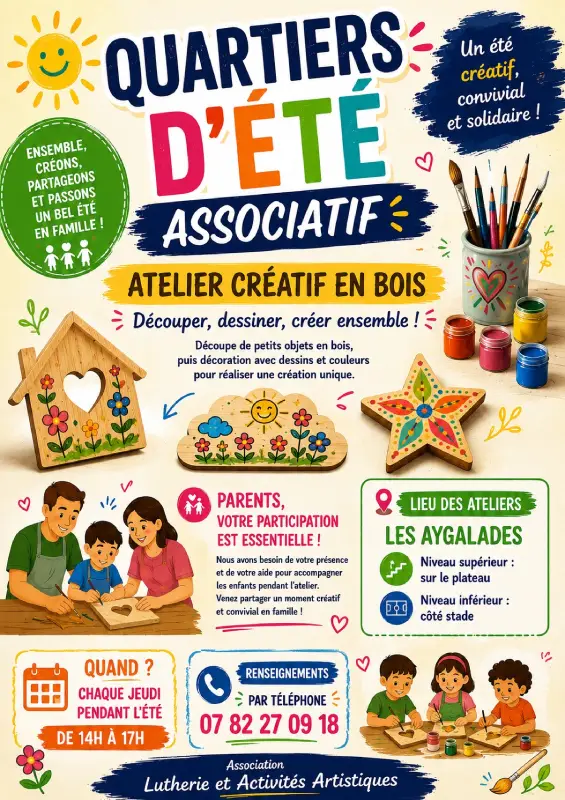 QUARTIERS D'ÉTÉ ASSOCIATIF

Un été créatif, convivial et solidaire !

ENSEMBLE, CRÉONS, PARTAGEONS ET PASSONS UN BEL ÉTÉ EN FAMILLE !

ATELIER CRÉATIF EN BOIS

Découper, dessiner, créer ensemble !

Découpe de petits objets en bois, puis décoration avec dessins et couleurs pour réaliser une création unique.

PARENTS, VOTRE PARTICIPATION EST ESSENTIELLE !

Nous avons besoin de votre présence et de votre aide pour accompagner les enfants pendant l'atelier. Venez partager un moment créatif et convivial en famille !

LIEU DES ATELIERS

LES AYGALADES

Niveau supérieur : sur le plateau

Niveau inférieur : côté stade

QUAND ? CHAQUE JEUDI PENDANT L'ÉTÉ

DE 14H À 17H

RENSEIGNEMENTS PAR TÉLÉPHONE

07 82 27 09 18

Association Lutherie et Activités Artistiques